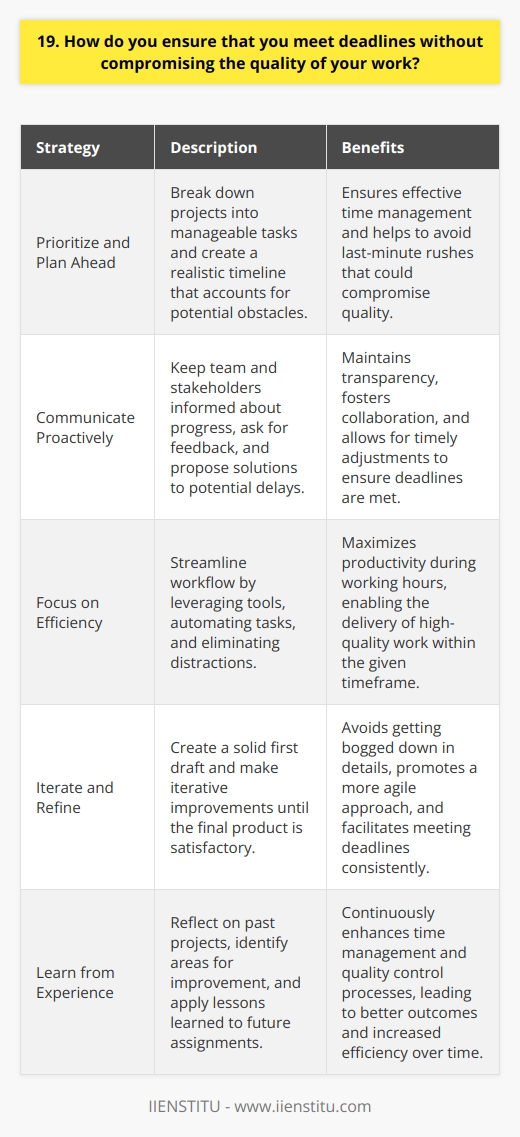 19. How do you ensure that you meet deadlines without compromising the quality of your work?

| Strategy | Description | Benefits |
|---|---|---|
| Prioritize and Plan Ahead | Break down projects into manageable tasks and create a realistic timeline that accounts for potential obstacles. | Ensures effective time management and helps to avoid last-minute rushes that could compromise quality. |
| Communicate Proactively | Keep team and stakeholders informed about progress, ask for feedback, and propose solutions to potential delays. | Maintains transparency, fosters collaboration, and allows for timely adjustments to ensure deadlines are met. |
| Focus on Efficiency | Streamline workflow by leveraging tools, automating tasks, and eliminating distractions. | Maximizes productivity during working hours, enabling the delivery of high-quality work within the given timeframe. |
| Iterate and Refine | Create a solid first draft and make iterative improvements until the final product is satisfactory. | Avoids getting bogged down in details, promotes a more agile approach, and facilitates meeting deadlines consistently. |
| Learn from Experience | Reflect on past projects, identify areas for improvement, and apply lessons learned to future assignments. | Continuously enhances time management and quality control processes, leading to better outcomes and increased efficiency over time. |

IIENSTITU - www.iienstitu.com